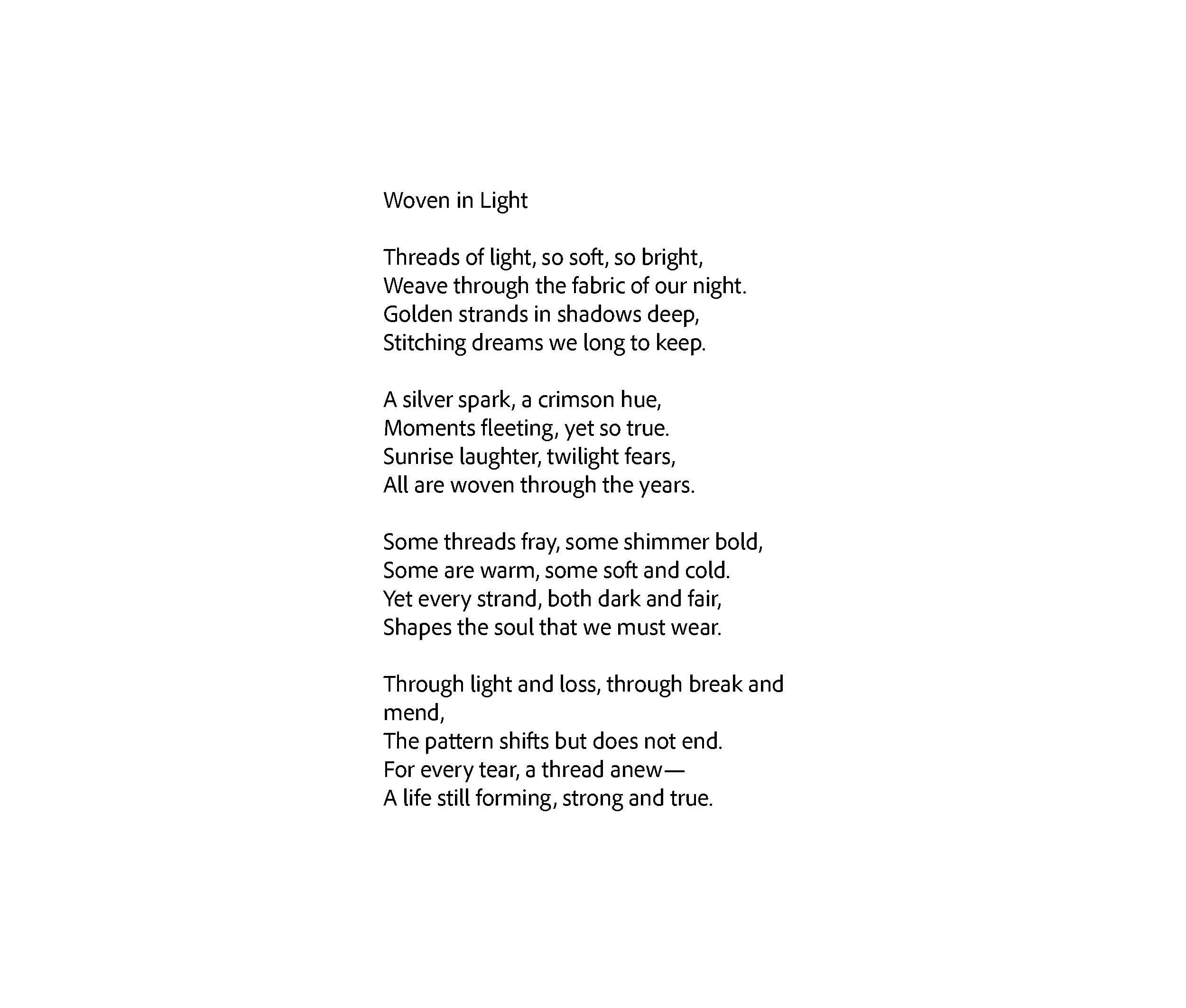 Woven in Light

Threads of light, so soft, so bright,
Weave through the fabric of our night.
Golden strands in shadows deep,
Stitching dreams we long to keep.

A silver spark, a crimson hue,
Moments fleeting, yet so true.
Sunrise laughter, twilight fears,
All are woven through the years.

Some threads fray, some shimmer bold,
Some are warm, some soft and cold.
Yet every strand, both dark and fair,
Shapes the soul that we must wear.

Through light and loss, through break and mend,
The pattern shifts but does not end.
For every tear, a thread anew—
A life still forming, strong and true.